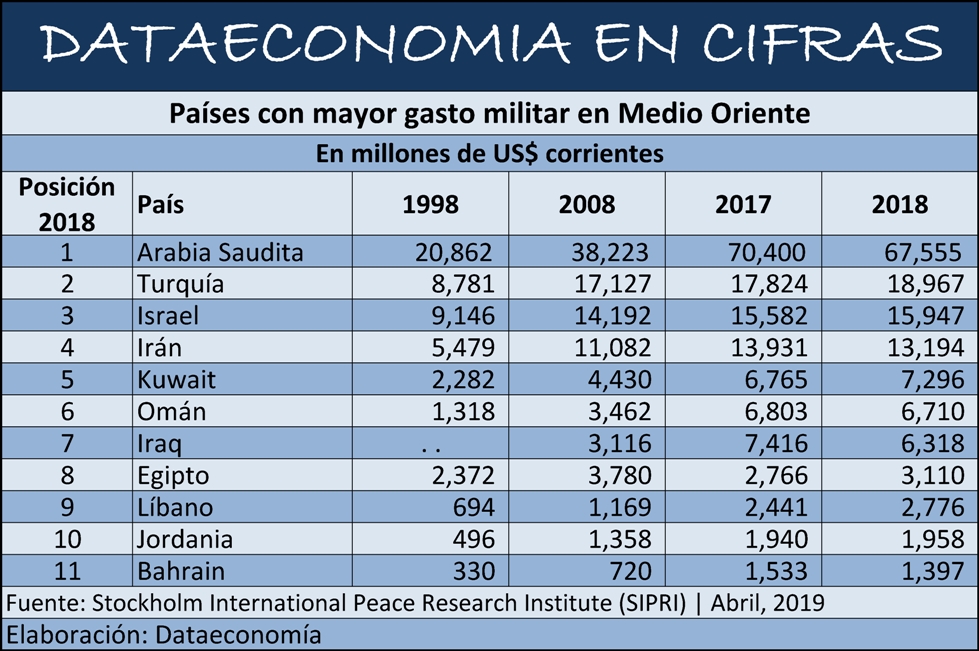 DATAECONOMIA EN CIFRAS

Países con mayor gasto militar en Medio Oriente

En millones de US$ corrientes

| Posición 2018 | País | 1998 | 2008 | 2017 | 2018 |
|---|---|---|---|---|---|
| 1 | Arabia Saudita | 20,862 | 38,223 | 70,400 | 67,555 |
| 2 | Turquía | 8,781 | 17,127 | 17,824 | 18,967 |
| 3 | Israel | 9,146 | 14,192 | 15,582 | 15,947 |
| 4 | Irán | 5,479 | 11,082 | 13,931 | 13,194 |
| 5 | Kuwait | 2,282 | 4,430 | 6,765 | 7,296 |
| 6 | Omán | 1,318 | 3,462 | 6,803 | 6,710 |
| 7 | Iraq | . . | 3,116 | 7,416 | 6,318 |
| 8 | Egipto | 2,372 | 3,780 | 2,766 | 3,110 |
| 9 | Líbano | 694 | 1,169 | 2,441 | 2,776 |
| 10 | Jordania | 496 | 1,358 | 1,940 | 1,958 |
| 11 | Bahrain | 330 | 720 | 1,533 | 1,397 |

Fuente: Stockholm International Peace Research Institute (SIPRI) | Abril, 2019

Elaboración: Dataeconomía